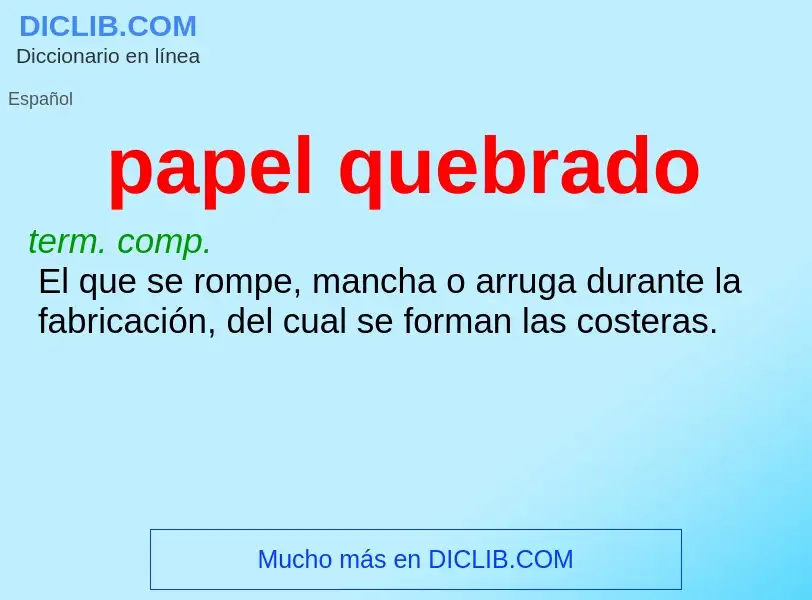 DICLIB.COM
Diccionario en línea

Español

papel quebrado

term. comp.
El que se rompe, mancha o arruga durante la fabricación, del cual se forman las costeras.

Mucho más en DICLIB.COM